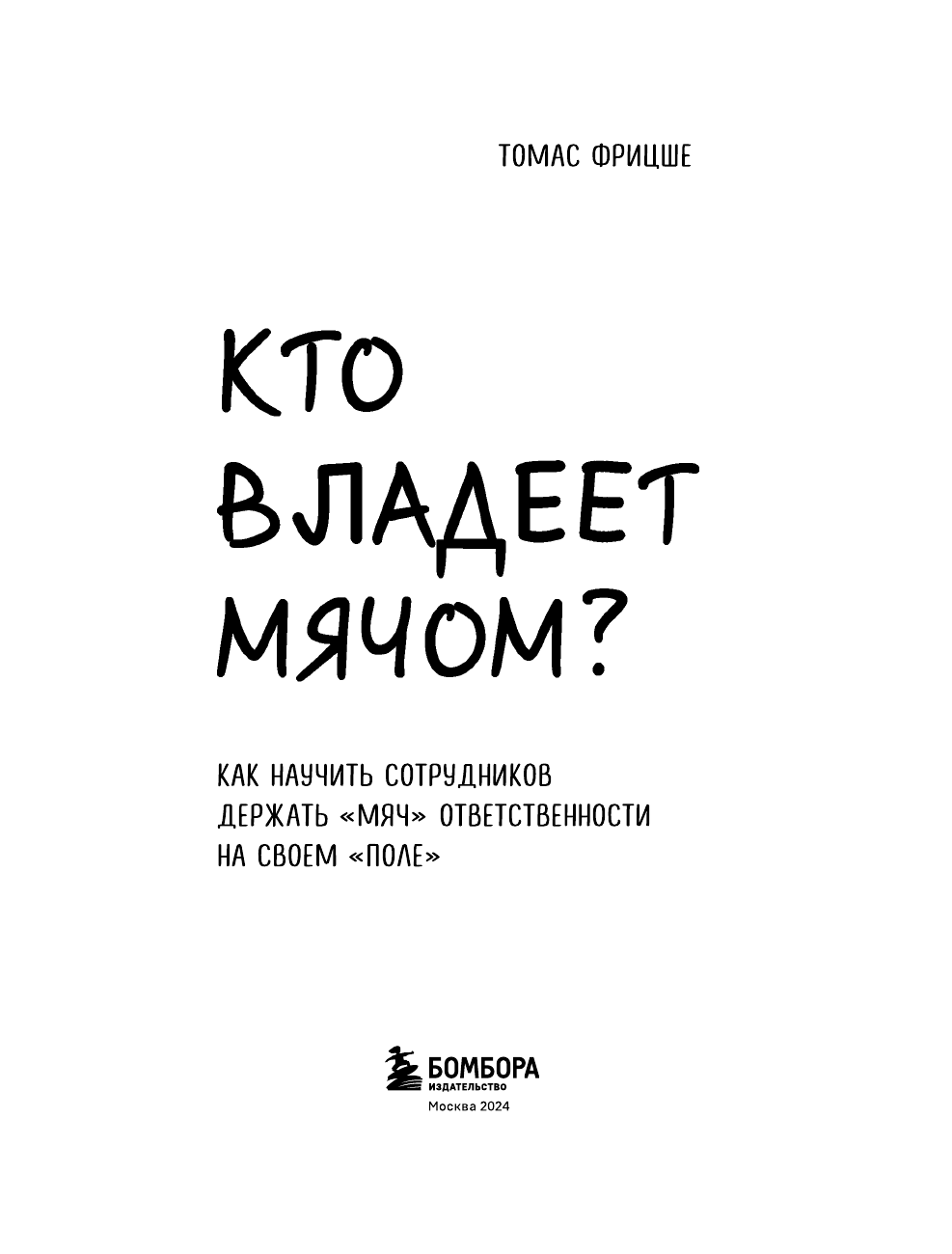 ТОМАС ФРИЦШЕ

КТО ВЛАДЕЕТ МЯЧОМ?

КАК НАУЧИТЬ СОТРУДНИКОВ ДЕРЖАТЬ «МЯЧ» ОТВЕТСТВЕННОСТИ НА СВОЕМ «ПОЛЕ»

БОМБОРА
ИЗДАТЕЛЬСТВО
Москва 2024